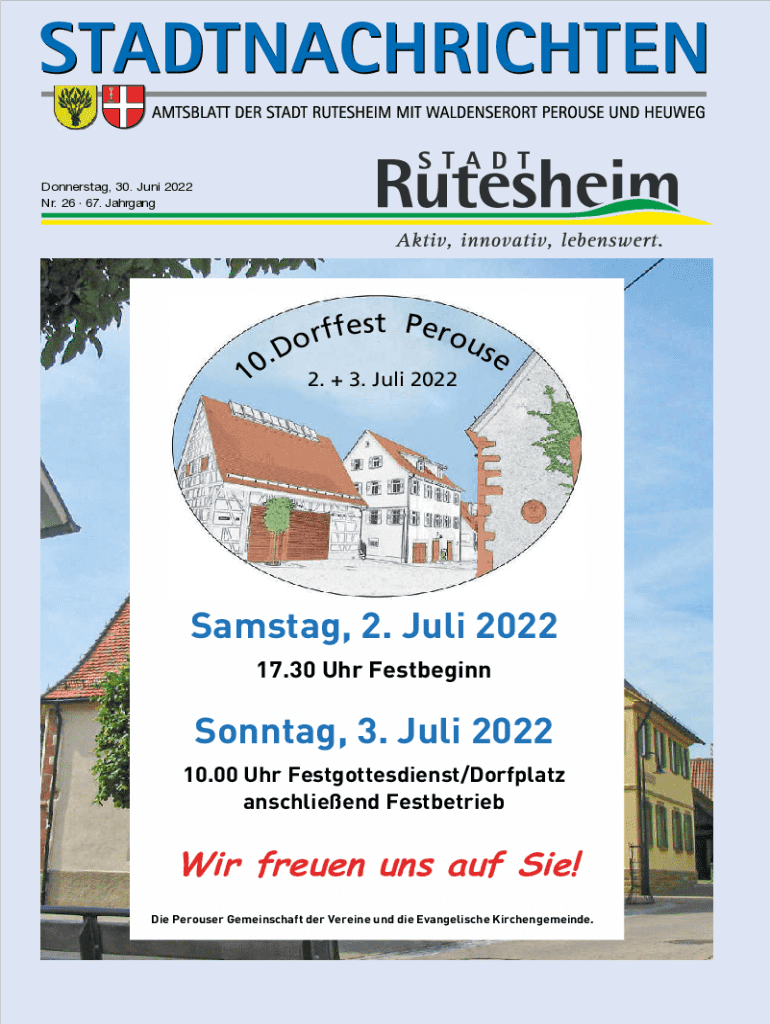 STADTNACHRICHTEN

AMTSBLATT DER STADT RUTESHEIM MIT WALDENSERORT PEROUSE UND HEUWEG

Donnerstag, 30. Juni 2022
Nr. 26 · 67. Jahrgang

STADT
Rutesheim

Aktiv, innovativ, lebenswert.

10.Dorffest Perouse

2. + 3. Juli 2022

Samstag, 2. Juli 2022

17.30 Uhr Festbeginn

Sonntag, 3. Juli 2022

10.00 Uhr Festgottesdienst/Dorfplatz
anschließend Festbetrieb

Wir freuen uns auf Sie!

Die Perouser Gemeinschaft der Vereine und die Evangelische Kirchengemeinde.